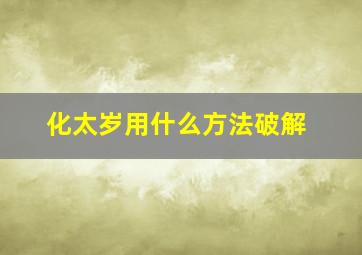 化太岁用什么方法破解